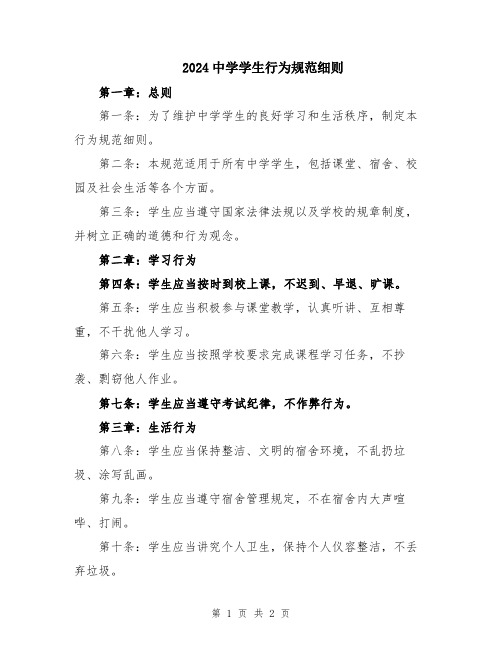 2024中学学生行为规范细则

第一章：总则

第一条：为了维护中学学生的良好学习和生活秩序，制定本行为规范细则。

第二条：本规范适用于所有中学学生，包括课堂、宿舍、校园及社会生活等各个方面。

第三条：学生应当遵守国家法律法规以及学校的规章制度，并树立正确的道德和行为观念。

第二章：学习行为

第四条：学生应当按时到校上课，不迟到、早退、旷课。

第五条：学生应当积极参与课堂教学，认真听讲、互相尊重，不干扰他人学习。

第六条：学生应当按照学校要求完成课程学习任务，不抄袭、剽窃他人作业。

第七条：学生应当遵守考试纪律，不作弊行为。

第三章：生活行为

第八条：学生应当保持整洁、文明的宿舍环境，不乱扔垃圾、涂写乱画。

第九条：学生应当遵守宿舍管理规定，不在宿舍内大声喧哗、打闹。

第十条：学生应当讲究个人卫生，保持个人仪容整洁，不丢弃垃圾。

第 1 页 共 2 页